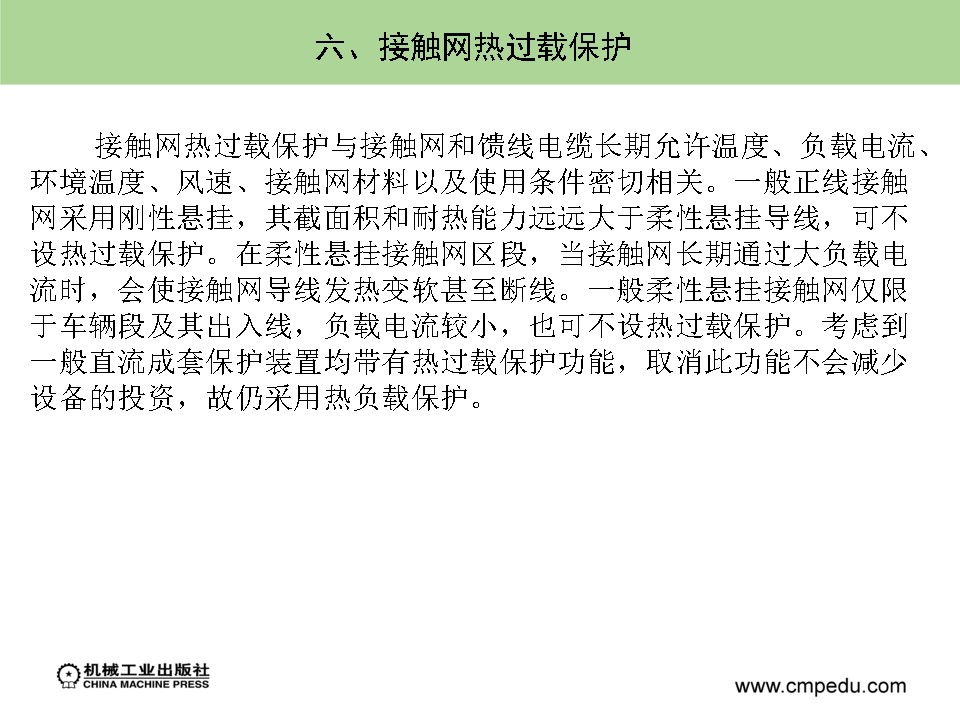 六、接触网热过载保护

接触网热过载保护与接触网和馈线电缆长期允许温度、负载电流、环境温度、风速、接触网材料以及使用条件密切相关。一般正线接触网采用刚性悬挂，其截面积和耐热能力远远大于柔性悬挂导线，可不设热过载保护。在柔性悬挂接触网区段，当接触网长期通过大负载电流时，会使接触网导线发热变软甚至断线。一般柔性悬挂接触网仅限于车辆段及其出入线，负载电流较小，也可不设热过载保护。考虑到一般直流成套保护装置均带有热过载保护功能，取消此功能不会减少设备的投资，故仍采用热负载保护。

机械工业出版社
CHINA MACHINE PRESS

www.cmpedu.com